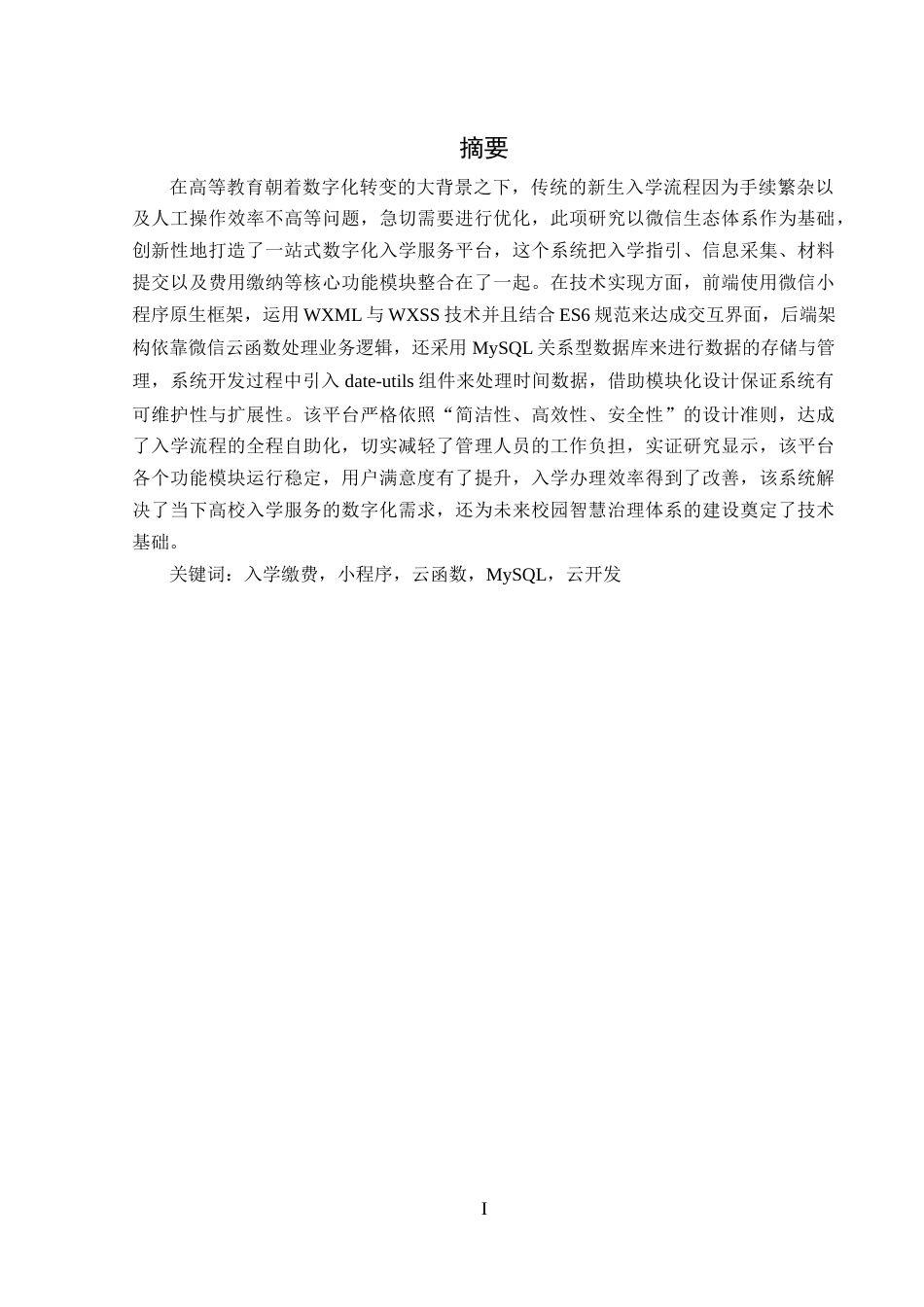 摘要

在高等教育朝着数字化转变的大背景之下，传统的新生入学流程因为手续繁杂以及人工操作效率不高等问题，急切需要进行优化，此项研究以微信生态体系作为基础，创新性地打造了一站式数字化入学服务平台，这个系统把入学指引、信息采集、材料提交以及费用缴纳等核心功能模块整合在了一起。在技术实现方面，前端使用微信小程序原生框架，运用 WXML 与 WXSS 技术并且结合 ES6 规范来达成交互界面，后端架构依靠微信云函数处理业务逻辑，还采用 MySQL 关系型数据库来进行数据的存储与管理，系统开发过程中引入 date-utils 组件来处理时间数据，借助模块化设计保证系统有可维护性与扩展性。该平台严格依照“简洁性、高效性、安全性”的设计准则，达成了入学流程的全程自助化，切实减轻了管理人员的工作负担，实证研究显示，该平台各个功能模块运行稳定，用户满意度有了提升，入学办理效率得到了改善，该系统解决了当下高校入学服务的数字化需求，还为未来校园智慧治理体系的建设奠定了技术基础。

关键词：入学缴费，小程序，云函数，MySQL，云开发

I